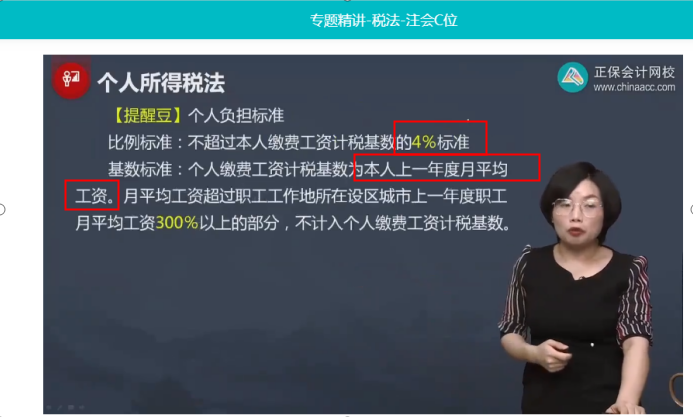 专题精讲-税法-注会C位

个人所得税法

正保会计网校
www.chinaacc.com

【提醒豆】个人负担标准

比例标准：不超过本人缴费工资计税基数的4%标准

基数标准：个人缴费工资计税基数为本人上一年度月平均工资。月平均工资超过职工工作地所在设区城市上一年度职工月平均工资300%以上的部分，不计入个人缴费工资计税基数。